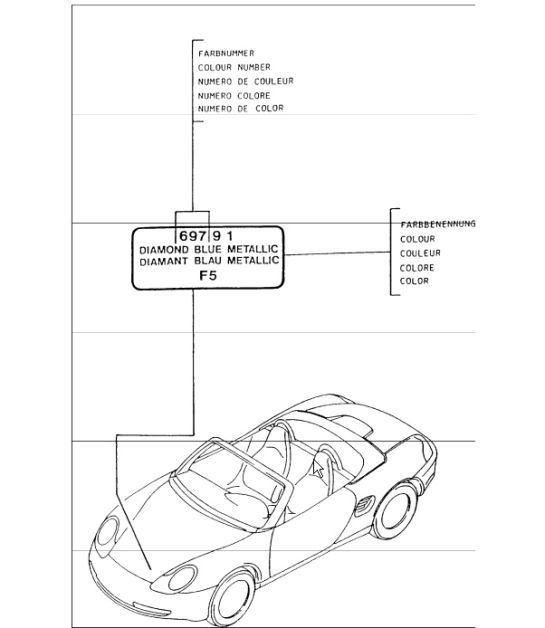 FARBNUMMER
COLOUR NUMBER
NUMERO DE COULEUR
NUMERO COLORE
NUMERO DE COLOR

697 9 1
DIAMOND BLUE METALLIC
DIAMANT BLAU METALLIC
F5

FARBBENENNUNG
COLOUR
COULEUR
COLORE
COLOR